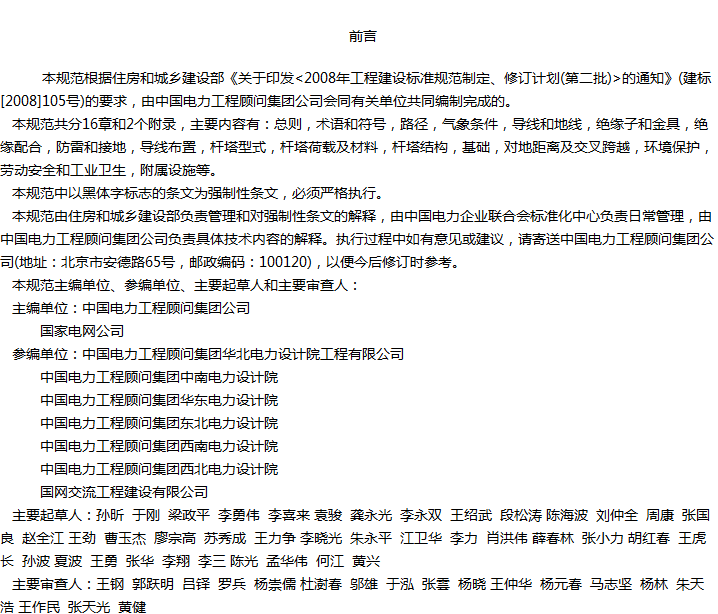 前言

本规范根据住房和城乡建设部《关于印发<2008年工程建设标准规范制定、修订计划(第二批)>的通知》(建标[2008]105号)的要求，由中国电力工程顾问集团公司会同有关单位共同编制完成的。

本规范共分16章和2个附录，主要内容有：总则，术语和符号，路径，气象条件，导线和地线，绝缘子和金具，绝缘配合，防雷和接地，导线布置，杆塔型式，杆塔荷载及材料，杆塔结构，基础，对地距离及交叉跨越，环境保护，劳动安全和工业卫生，附属设施等。

本规范中以黑体字标志的条文为强制性条文，必须严格执行。

本规范由住房和城乡建设部负责管理和对强制性条文的解释，由中国电力企业联合会标准化中心负责日常管理，由中国电力工程顾问集团公司负责具体技术内容的解释。执行过程中如有意见或建议，请寄送中国电力工程顾问集团公司(地址：北京市安德路65号，邮政编码：100120)，以便今后修订时参考。

本规范主编单位、参编单位、主要起草人和主要审查人：

主编单位：中国电力工程顾问集团公司

国家电网公司

参编单位：中国电力工程顾问集团华北电力设计院工程有限公司

中国电力工程顾问集团中南电力设计院

中国电力工程顾问集团华东电力设计院

中国电力工程顾问集团东北电力设计院

中国电力工程顾问集团西南电力设计院

中国电力工程顾问集团西北电力设计院

国网交流工程建设有限公司

主要起草人：孙昕 于刚 梁政平 李勇伟 李喜来 袁骏 龚永光 李永双 王绍武 段松涛 陈海波 刘仲全 周康 张国良 赵全江 王劲 曹玉杰 廖宗高 苏秀成 王力争 李晓光 朱永平 江卫华 李力 肖洪伟 薛春林 张小力 胡红春 王虎长 孙波 夏波 王勇 张华 李翔 李三 陈光 孟华伟 何江 黄兴

主要审查人：王钢 郭跃明 吕铎 罗兵 杨崇儒 杜澍春 邬雄 于泓 张雲 杨晓 王仲华 杨元春 马志坚 杨林 朱天浩 王作民 张天光 黄健